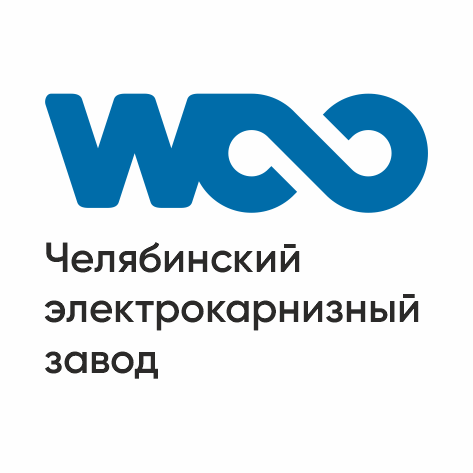 Челябинский электрокарнизный завод